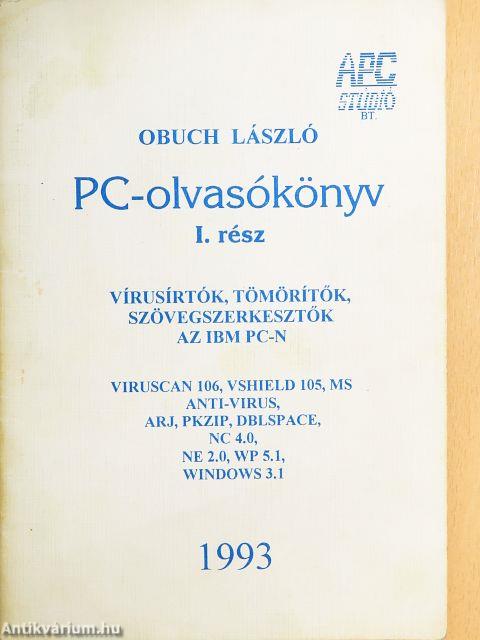 APC
STÚDIÓ
BT.

OBUCH LÁSZLÓ

PC-olvasókönyv

I. rész

VÍRUSÍRTÓK, TÖMÖRÍTŐK, SZÖVEGSZERKESZTŐK AZ IBM PC-N

VIRUSCAN 106, VSHIELD 105, MS ANTI-VIRUS, ARJ, PKZIP, DBLSPACE, NC 4.0, NE 2.0, WP 5.1, WINDOWS 3.1

1993

Antikvárium.hu